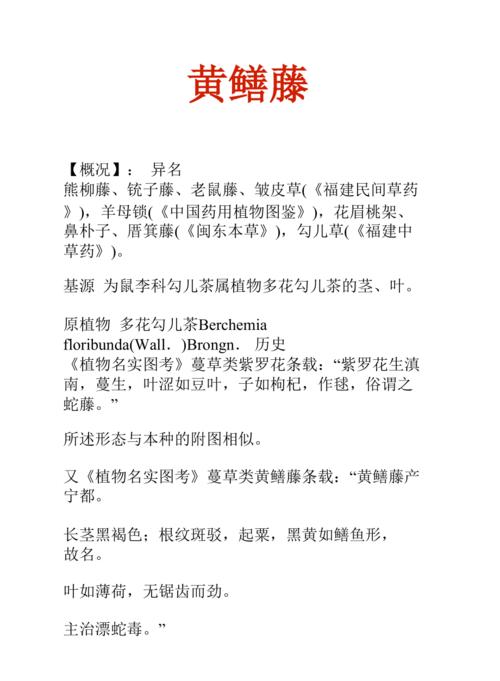 黄鳝藤

【概况】： 异名
熊柳藤、铳子藤、老鼠藤、皱皮草(《福建民间草药》)，羊母锁(《中国药用植物图鉴》)，花眉桃架、鼻朴子、厝箕藤(《闽东本草》)，勾儿草(《福建中草药》)。

基源 为鼠李科勾儿茶属植物多花勾儿茶的茎、叶。

原植物 多花勾儿茶Berchemia floribunda(Wall．)Brongn． 历史
《植物名实图考》蔓草类紫罗花条载：“紫罗花生滇南，蔓生，叶涩如豆叶，子如枸杞，作毬，俗谓之蛇藤。”

所述形态与本种的附图相似。

又《植物名实图考》蔓草类黄鳝藤条载：“黄鳝藤产宁都。

长茎黑褐色；根纹斑驳，起粟，黑黄如鳝鱼形，故名。

叶如薄荷，无锯齿而劲。

主治漂蛇毒。”